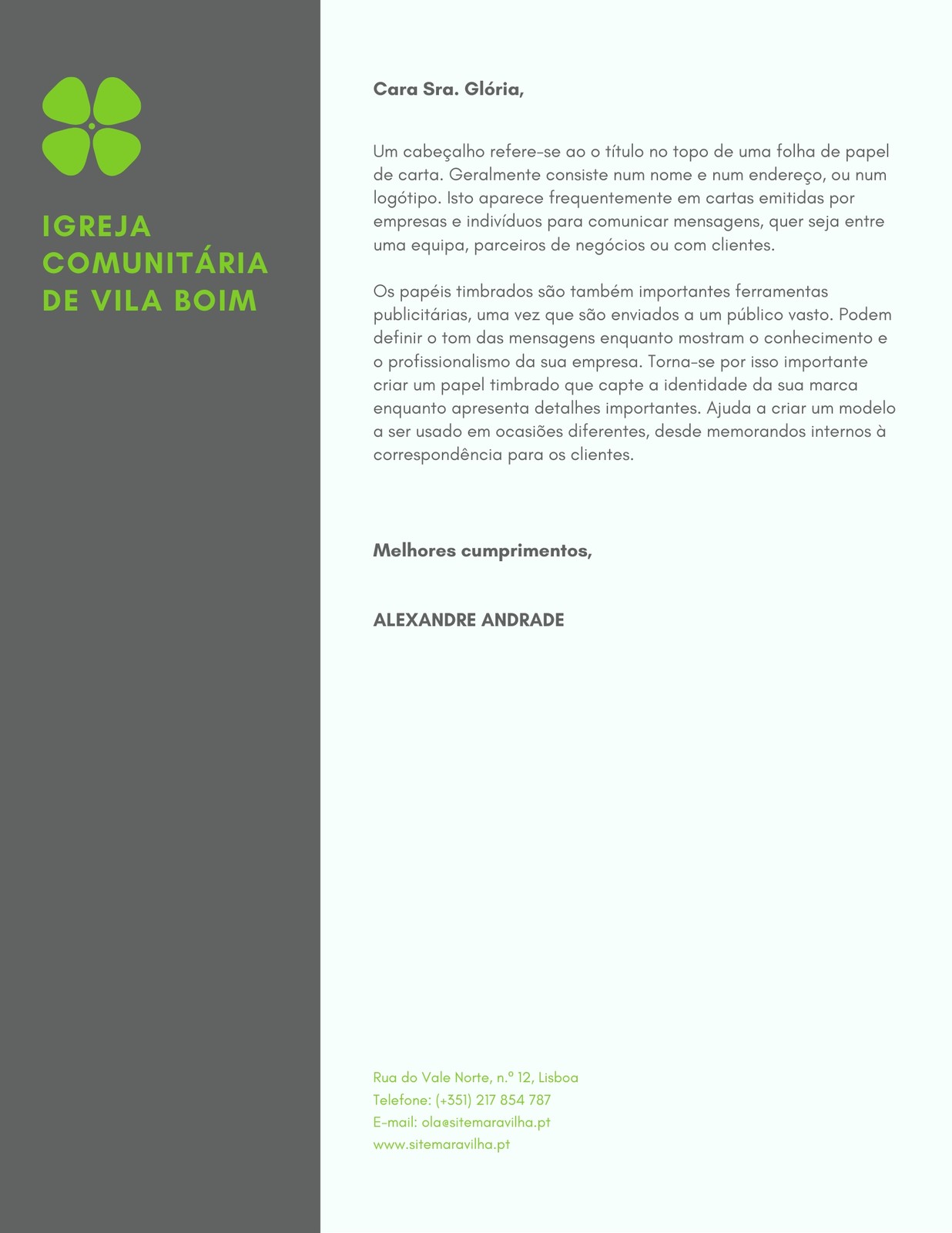 IGREJA COMUNITÁRIA DE VILA BOIM

Cara Sra. Glória,

Um cabeçalho refere-se ao o título no topo de uma folha de papel de carta. Geralmente consiste num nome e num endereço, ou num logótipo. Isto aparece frequentemente em cartas emitidas por empresas e indivíduos para comunicar mensagens, quer seja entre uma equipa, parceiros de negócios ou com clientes.

Os papéis timbrados são também importantes ferramentas publicitárias, uma vez que são enviados a um público vasto. Podem definir o tom das mensagens enquanto mostram o conhecimento e o profissionalismo da sua empresa. Torna-se por isso importante criar um papel timbrado que capte a identidade da sua marca enquanto apresenta detalhes importantes. Ajuda a criar um modelo a ser usado em ocasiões diferentes, desde memorandos internos à correspondência para os clientes.

Melhores cumprimentos,

ALEXANDRE ANDRADE

Rua do Vale Norte, n.º 12, Lisboa
Telefone: (+351) 217 854 787
E-mail: ola@sitemaravilha.pt
www.sitemaravilha.pt